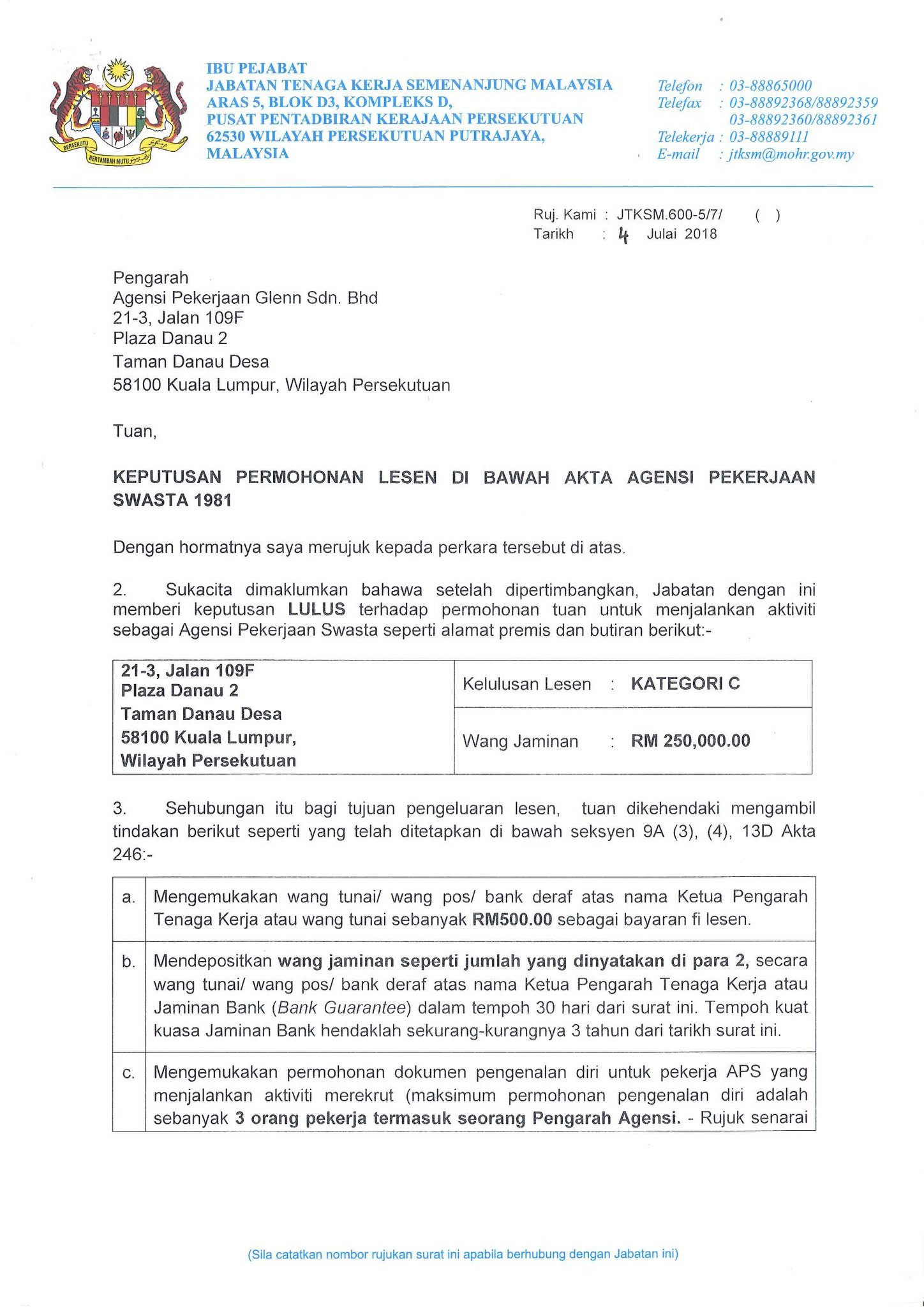 BERSEKUTU BERTAMBAH MUTU

IBU PEJABAT
JABATAN TENAGA KERJA SEMENANJUNG MALAYSIA
ARAS 5, BLOK D3, KOMPLEKS D,
PUSAT PENTADBIRAN KERAJAAN PERSEKUTUAN
62530 WILAYAH PERSEKUTUAN PUTRAJAYA,
MALAYSIA

Telefon : 03-88865000
Telefax : 03-88892368/88892359
03-88892360/88892361
Telekerja : 03-88889111
E-mail : jtksm@mohr.gov.my

Ruj. Kami : JTKSM.600-5/7/ ( )
Tarikh : 4 Julai 2018

Pengarah
Agensi Pekerjaan Glenn Sdn. Bhd
21-3, Jalan 109F
Plaza Danau 2
Taman Danau Desa
58100 Kuala Lumpur, Wilayah Persekutuan

Tuan,

KEPUTUSAN PERMOHONAN LESEN DI BAWAH AKTA AGENSI PEKERJAAN SWASTA 1981

Dengan hormatnya saya merujuk kepada perkara tersebut di atas.

2. Sukacita dimaklumkan bahawa setelah dipertimbangkan, Jabatan dengan ini memberi keputusan LULUS terhadap permohonan tuan untuk menjalankan aktiviti sebagai Agensi Pekerjaan Swasta seperti alamat premis dan butiran berikut:-

| 21-3, Jalan 109F Plaza Danau 2 Taman Danau Desa 58100 Kuala Lumpur, Wilayah Persekutuan | Kelulusan Lesen : KATEGORI C |
|---|---|
| | Wang Jaminan : RM 250,000.00 |

3. Sehubungan itu bagi tujuan pengeluaran lesen, tuan dikehendaki mengambil tindakan berikut seperti yang telah ditetapkan di bawah seksyen 9A (3), (4), 13D Akta 246:-

| a. | Mengemukakan wang tunai/ wang pos/ bank deraf atas nama Ketua Pengarah Tenaga Kerja atau wang tunai sebanyak RM500.00 sebagai bayaran fi lesen. |
|---|---|
| b. | Mendepositkan wang jaminan seperti jumlah yang dinyatakan di para 2, secara wang tunai/ wang pos/ bank deraf atas nama Ketua Pengarah Tenaga Kerja atau Jaminan Bank (Bank Guarantee) dalam tempoh 30 hari dari surat ini. Tempoh kuat kuasa Jaminan Bank hendaklah sekurang-kurangnya 3 tahun dari tarikh surat ini. |
| c. | Mengemukakan permohonan dokumen pengenalan diri untuk pekerja APS yang menjalankan aktiviti merekrut (maksimum permohonan pengenalan diri adalah sebanyak 3 orang pekerja termasuk seorang Pengarah Agensi. - Rujuk senarai |

(Sila catatkan nombor rujukan surat ini apabila berhubung dengan Jabatan ini)